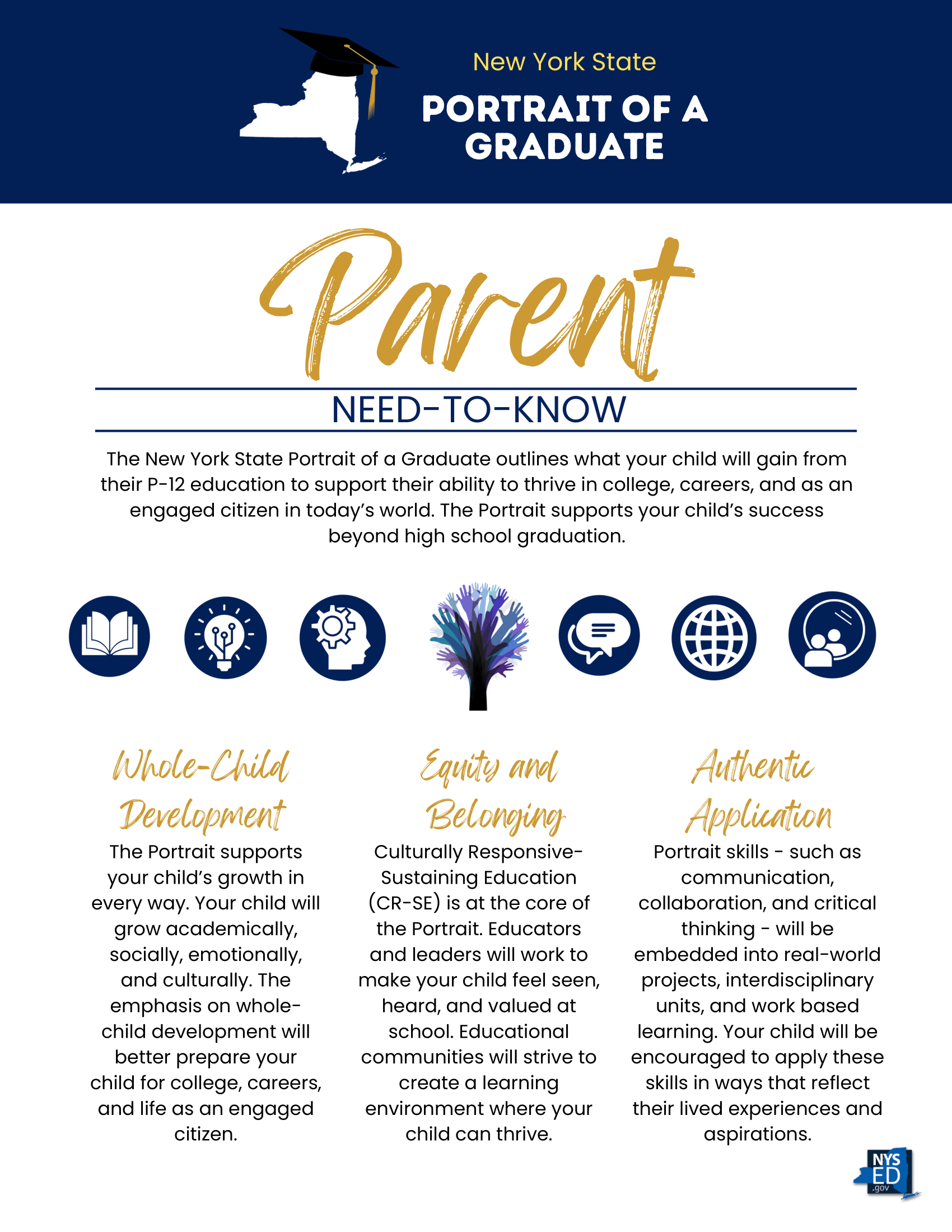 New York State

PORTRAIT OF A GRADUATE

Parent

NEED-TO-KNOW

The New York State Portrait of a Graduate outlines what your child will gain from their P-12 education to support their ability to thrive in college, careers, and as an engaged citizen in today's world. The Portrait supports your child's success beyond high school graduation.

Whole-Child Development

The Portrait supports your child's growth in every way. Your child will grow academically, socially, emotionally, and culturally. The emphasis on whole-child development will better prepare your child for college, careers, and life as an engaged citizen.

Equity and Belonging

Culturally Responsive-Sustaining Education (CR-SE) is at the core of the Portrait. Educators and leaders will work to make your child feel seen, heard, and valued at school. Educational communities will strive to create a learning environment where your child can thrive.

Authentic Application

Portrait skills - such as communication, collaboration, and critical thinking - will be embedded into real-world projects, interdisciplinary units, and work based learning. Your child will be encouraged to apply these skills in ways that reflect their lived experiences and aspirations.

NYS ED .gov